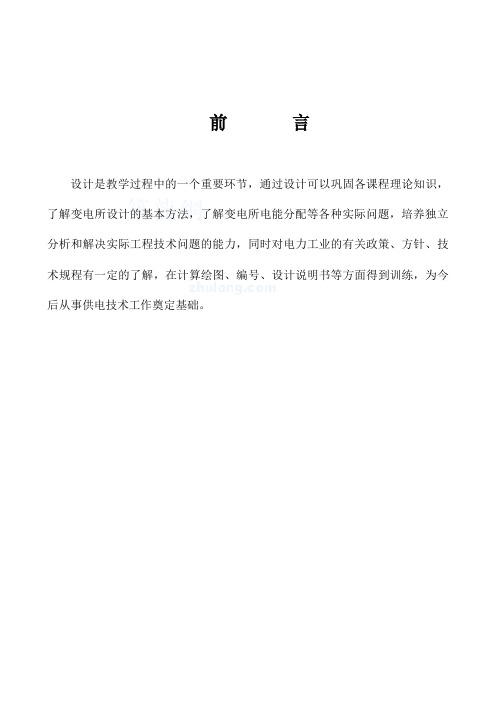 前　　言

设计是教学过程中的一个重要环节，通过设计可以巩固各课程理论知识，了解变电所设计的基本方法，了解变电所电能分配等各种实际问题，培养独立分析和解决实际工程技术问题的能力，同时对电力工业的有关政策、方针、技术规程有一定的了解，在计算绘图、编号、设计说明书等方面得到训练，为今后从事供电技术工作奠定基础。

zhulong.com